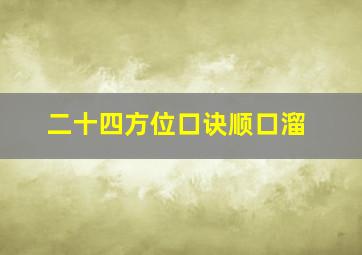 二十四方位口诀顺口溜